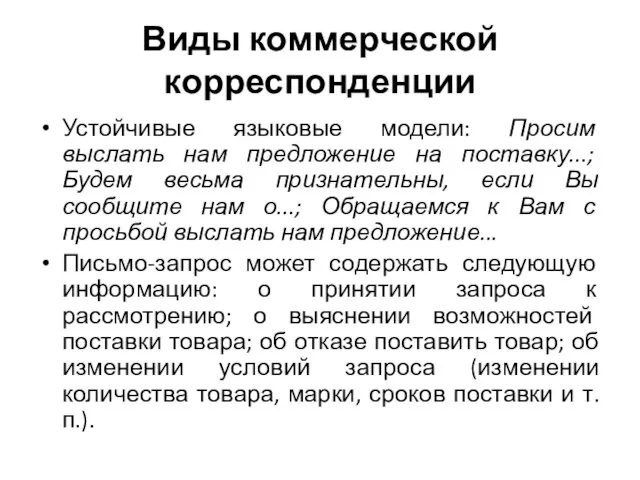 Виды коммерческой корреспонденции

• Устойчивые языковые модели: Просим выслать нам предложение на поставку...; Будем весьма признательны, если Вы сообщите нам о...; Обращаемся к Вам с просьбой выслать нам предложение...

• Письмо-запрос может содержать следующую информацию: о принятии запроса к рассмотрению; о выяснении возможностей поставки товара; об отказе поставить товар; об изменении условий запроса (изменении количества товара, марки, сроков поставки и т. п.).